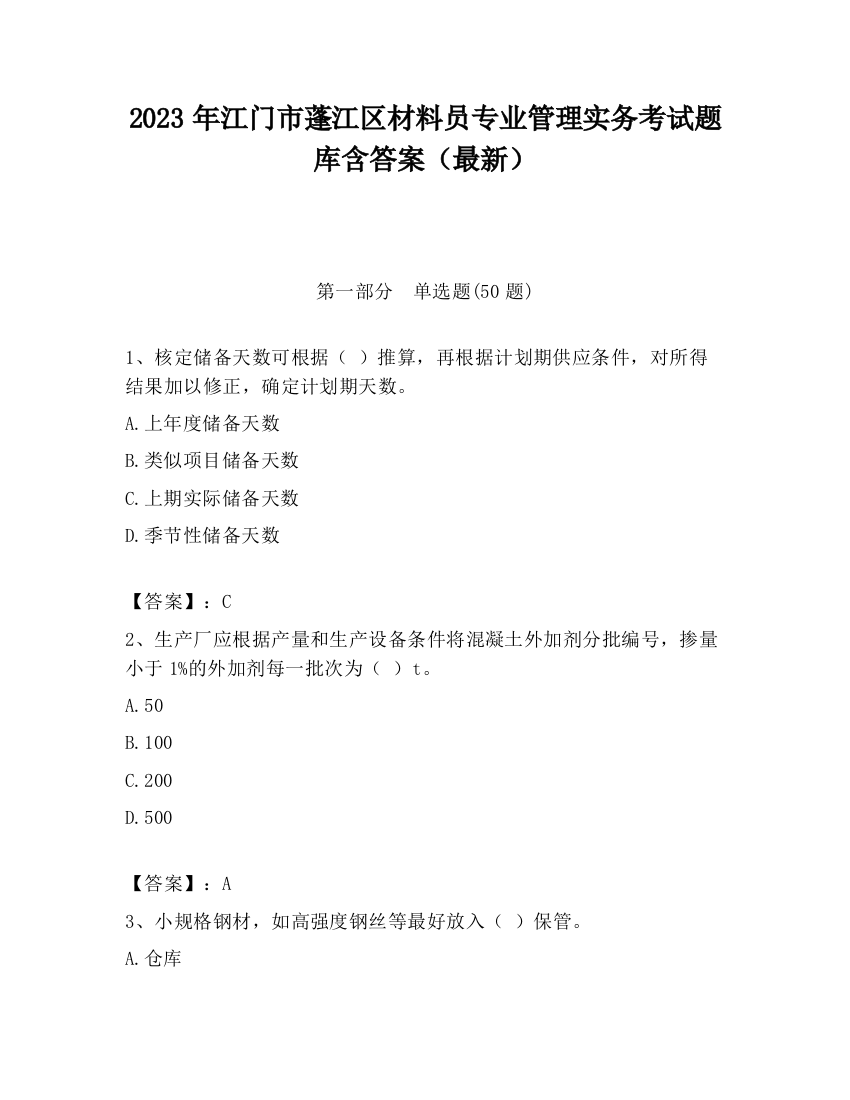 2023 年江门市蓬江区材料员专业管理实务考试题库含答案（最新）

第一部分　单选题(50 题)

1、核定储备天数可根据（ ）推算，再根据计划期供应条件，对所得结果加以修正，确定计划期天数。

A.上年度储备天数

B.类似项目储备天数

C.上期实际储备天数

D.季节性储备天数

【答案】：C

2、生产厂应根据产量和生产设备条件将混凝土外加剂分批编号，掺量小于 1%的外加剂每一批次为（ ）t。

A.50

B.100

C.200

D.500

【答案】：A

3、小规格钢材，如高强度钢丝等最好放入（ ）保管。

A.仓库